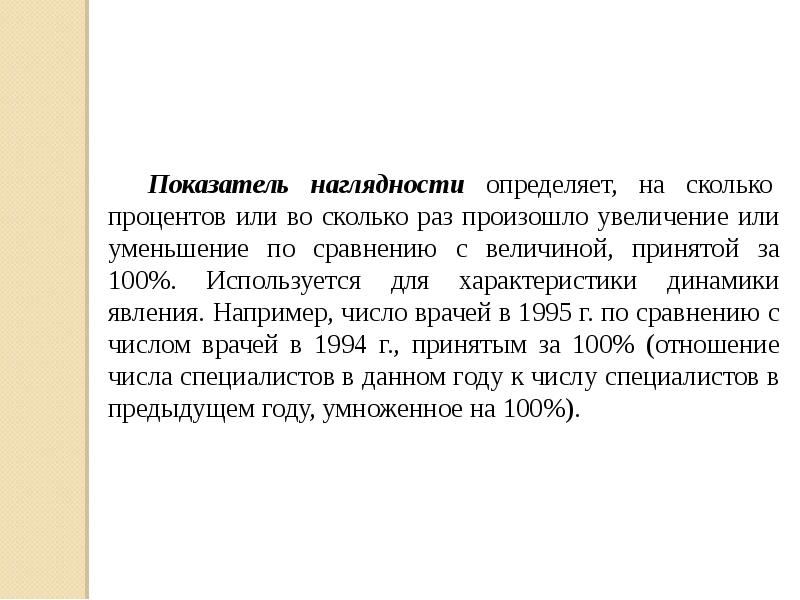 Показатель наглядности определяет, на сколько процентов или во сколько раз произошло увеличение или уменьшение по сравнению с величиной, принятой за 100%. Используется для характеристики динамики явления. Например, число врачей в 1995 г. по сравнению с числом врачей в 1994 г., принятым за 100% (отношение числа специалистов в данном году к числу специалистов в предыдущем году, умноженное на 100%).